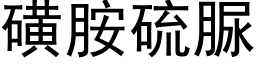 磺胺硫脲